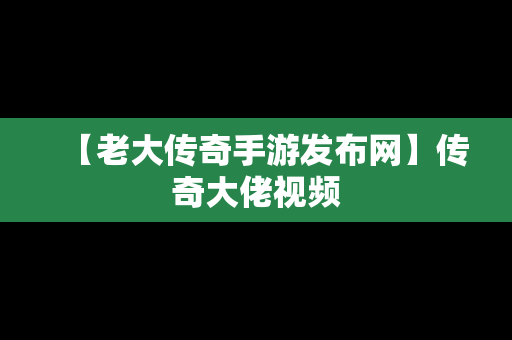 【老大传奇手游发布网】传奇大佬视频